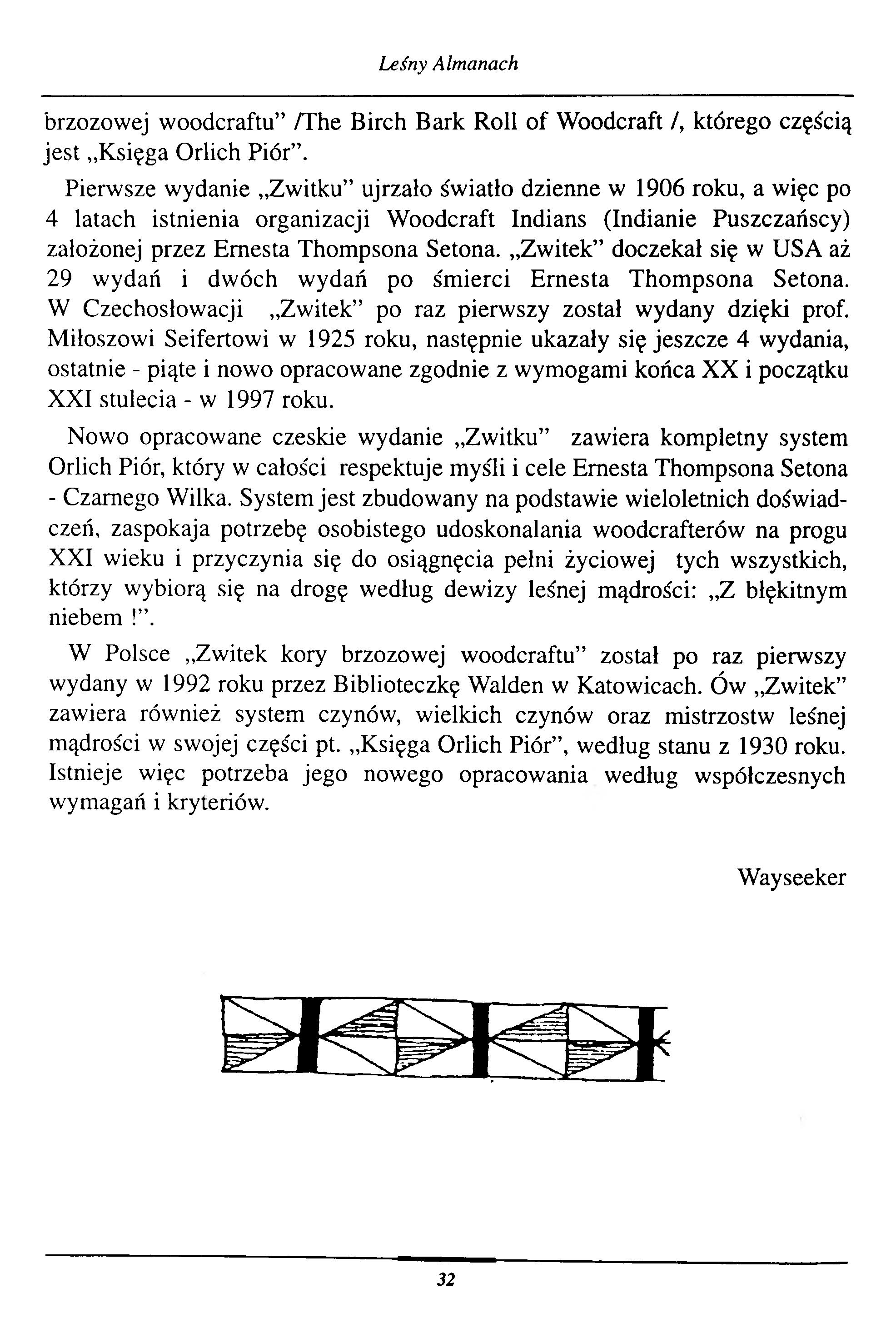 Leśny Almanach

brzozowej woodcraftu" /The Birch Bark Roll of Woodcraft /, którego częścią jest „Księga Orlich Piór".

Pierwsze wydanie „Zwitku" ujrzało światło dzienne w 1906 roku, a więc po 4 latach istnienia organizacji Woodcraft Indians (Indianie Puszczańscy) założonej przez Ernesta Thompsona Setona. „Zwitek" doczekał się w USA aż 29 wydań i dwóch wydań po śmierci Ernesta Thompsona Setona. W Czechosłowacji „Zwitek" po raz pierwszy został wydany dzięki prof. Miłoszowi Seifertowi w 1925 roku, następnie ukazały się jeszcze 4 wydania, ostatnie - piąte i nowo opracowane zgodnie z wymogami końca XX i początku XXI stulecia - w 1997 roku.

Nowo opracowane czeskie wydanie „Zwitku" zawiera kompletny system Orlich Piór, który w całości respektuje myśli i cele Ernesta Thompsona Setona - Czarnego Wilka. System jest zbudowany na podstawie wieloletnich doświadczeń, zaspokaja potrzebę osobistego udoskonalania woodcrafterów na progu XXI wieku i przyczynia się do osiągnęcia pełni życiowej tych wszystkich, którzy wybiorą się na drogę według dewizy leśnej mądrości: „Z błękitnym niebem !".

W Polsce „Zwitek kory brzozowej woodcraftu" został po raz pierwszy wydany w 1992 roku przez Biblioteczkę Walden w Katowicach. Ów „Zwitek" zawiera również system czynów, wielkich czynów oraz mistrzostw leśnej mądrości w swojej części pt. „Księga Orlich Piór", według stanu z 1930 roku. Istnieje więc potrzeba jego nowego opracowania według współczesnych wymagań i kryteriów.

Wayseeker

32